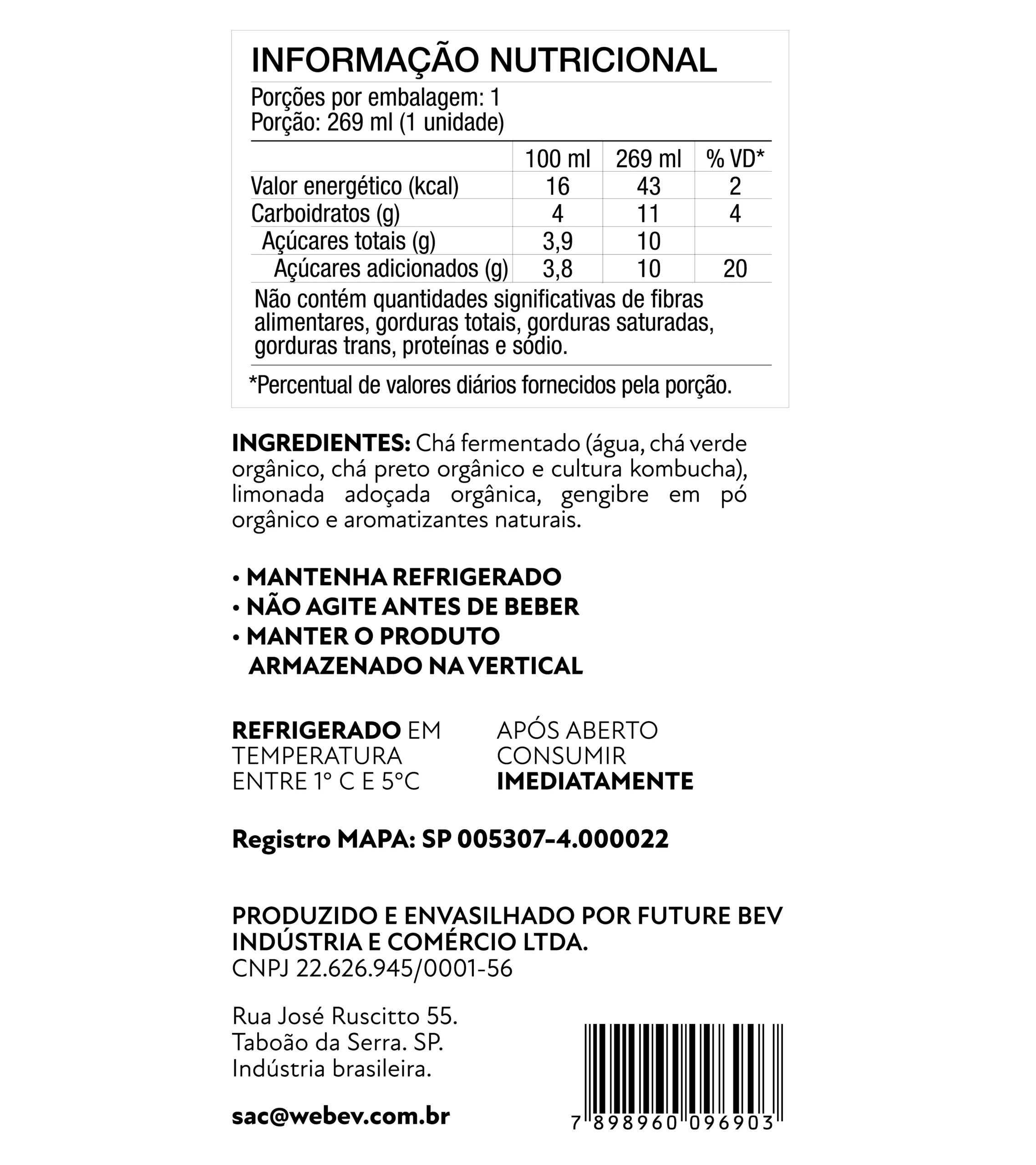 INFORMAÇÃO NUTRICIONAL

Porções por embalagem: 1
Porção: 269 ml (1 unidade)

| | 100 ml | 269 ml | % VD* |
|---|---|---|---|
| Valor energético (kcal) | 16 | 43 | 2 |
| Carboidratos (g) | 4 | 11 | 4 |
| Açúcares totais (g) | 3,9 | 10 | |
| Açúcares adicionados (g) | 3,8 | 10 | 20 |

Não contém quantidades significativas de fibras alimentares, gorduras totais, gorduras saturadas, gorduras trans, proteínas e sódio.

*Percentual de valores diários fornecidos pela porção.

INGREDIENTES: Chá fermentado (água, chá verde orgânico, chá preto orgânico e cultura kombucha), limonada adoçada orgânica, gengibre em pó orgânico e aromatizantes naturais.

• MANTENHA REFRIGERADO
• NÃO AGITE ANTES DE BEBER
• MANTER O PRODUTO ARMAZENADO NA VERTICAL

REFRIGERADO EM TEMPERATURA ENTRE 1° C E 5°C

APÓS ABERTO CONSUMIR IMEDIATAMENTE

Registro MAPA: SP 005307-4.000022

PRODUZIDO E ENVASILHADO POR FUTURE BEV INDÚSTRIA E COMÉRCIO LTDA.
CNPJ 22.626.945/0001-56

Rua José Ruscitto 55.
Taboão da Serra. SP.
Indústria brasileira.

sac@webev.com.br

7 898960 096903